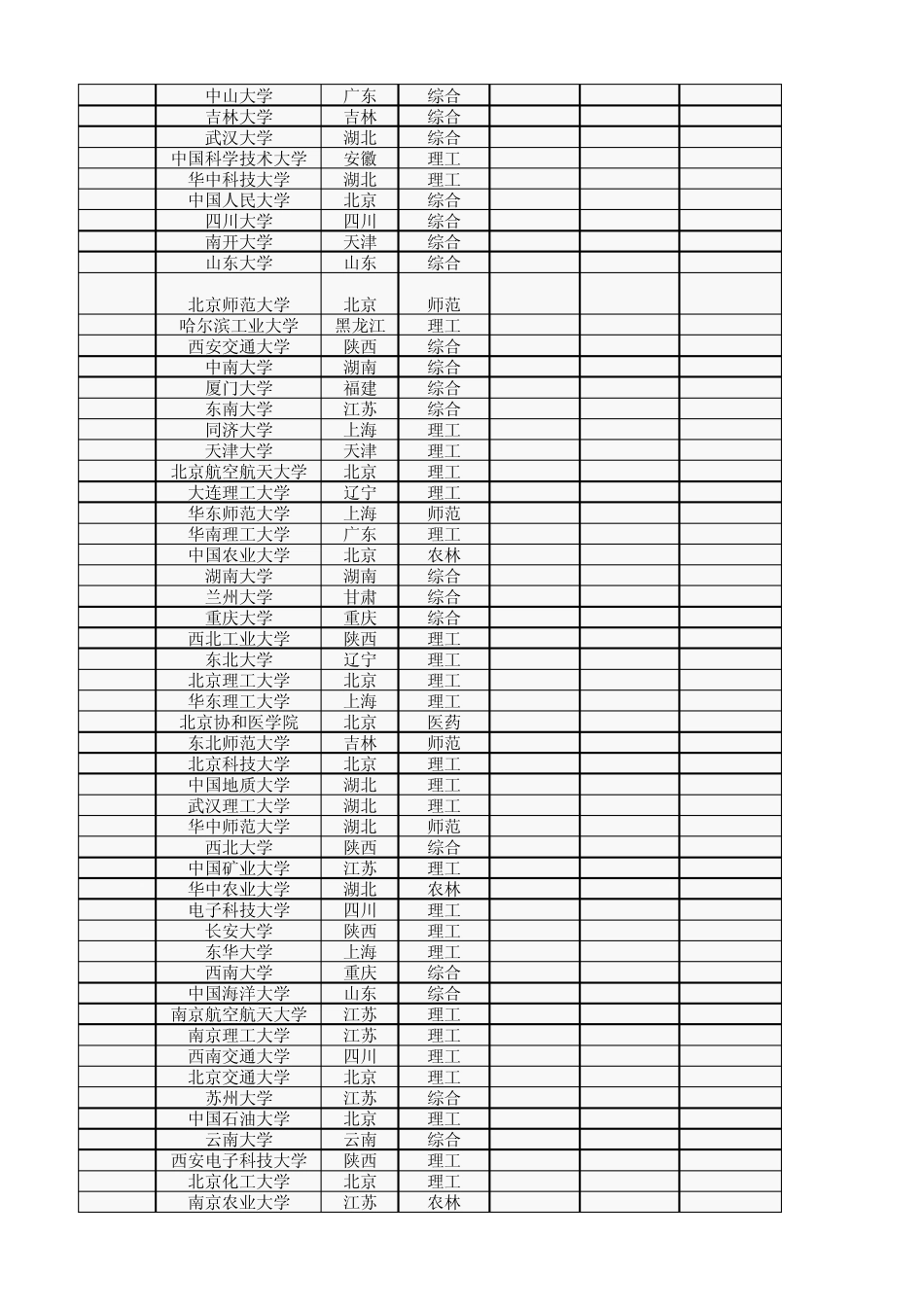 |  |  |  |  |  |  |  |
|---|---|---|---|---|---|---|
|  | 中山大学 | 广东 | 综合 |  |  |  |
|  | 吉林大学 | 吉林 | 综合 |  |  |  |
|  | 武汉大学 | 湖北 | 综合 |  |  |  |
|  | 中国科学技术大学 | 安徽 | 理工 |  |  |  |
|  | 华中科技大学 | 湖北 | 理工 |  |  |  |
|  | 中国人民大学 | 北京 | 综合 |  |  |  |
|  | 四川大学 | 四川 | 综合 |  |  |  |
|  | 南开大学 | 天津 | 综合 |  |  |  |
|  | 山东大学 | 山东 | 综合 |  |  |  |
|  | 北京师范大学 | 北京 | 师范 |  |  |  |
|  | 哈尔滨工业大学 | 黑龙江 | 理工 |  |  |  |
|  | 西安交通大学 | 陕西 | 综合 |  |  |  |
|  | 中南大学 | 湖南 | 综合 |  |  |  |
|  | 厦门大学 | 福建 | 综合 |  |  |  |
|  | 东南大学 | 江苏 | 综合 |  |  |  |
|  | 同济大学 | 上海 | 理工 |  |  |  |
|  | 天津大学 | 天津 | 理工 |  |  |  |
|  | 北京航空航天大学 | 北京 | 理工 |  |  |  |
|  | 大连理工大学 | 辽宁 | 理工 |  |  |  |
|  | 华东师范大学 | 上海 | 师范 |  |  |  |
|  | 华南理工大学 | 广东 | 理工 |  |  |  |
|  | 中国农业大学 | 北京 | 农林 |  |  |  |
|  | 湖南大学 | 湖南 | 综合 |  |  |  |
|  | 兰州大学 | 甘肃 | 综合 |  |  |  |
|  | 重庆大学 | 重庆 | 综合 |  |  |  |
|  | 西北工业大学 | 陕西 | 理工 |  |  |  |
|  | 东北大学 | 辽宁 | 理工 |  |  |  |
|  | 北京理工大学 | 北京 | 理工 |  |  |  |
|  | 华东理工大学 | 上海 | 理工 |  |  |  |
|  | 北京协和医学院 | 北京 | 医药 |  |  |  |
|  | 东北师范大学 | 吉林 | 师范 |  |  |  |
|  | 北京科技大学 | 北京 | 理工 |  |  |  |
|  | 中国地质大学 | 湖北 | 理工 |  |  |  |
|  | 武汉理工大学 | 湖北 | 理工 |  |  |  |
|  | 华中师范大学 | 湖北 | 师范 |  |  |  |
|  | 西北大学 | 陕西 | 综合 |  |  |  |
|  | 中国矿业大学 | 江苏 | 理工 |  |  |  |
|  | 华中农业大学 | 湖北 | 农林 |  |  |  |
|  | 电子科技大学 | 四川 | 理工 |  |  |  |
|  | 长安大学 | 陕西 | 理工 |  |  |  |
|  | 东华大学 | 上海 | 理工 |  |  |  |
|  | 西南大学 | 重庆 | 综合 |  |  |  |
|  | 中国海洋大学 | 山东 | 综合 |  |  |  |
|  | 南京航空航天大学 | 江苏 | 理工 |  |  |  |
|  | 南京理工大学 | 江苏 | 理工 |  |  |  |
|  | 西南交通大学 | 四川 | 理工 |  |  |  |
|  | 北京交通大学 | 北京 | 理工 |  |  |  |
|  | 苏州大学 | 江苏 | 综合 |  |  |  |
|  | 中国石油大学 | 北京 | 理工 |  |  |  |
|  | 云南大学 | 云南 | 综合 |  |  |  |
|  | 西安电子科技大学 | 陕西 | 理工 |  |  |  |
|  | 北京化工大学 | 北京 | 理工 |  |  |  |
|  | 南京农业大学 | 江苏 | 农林 |  |  |  |